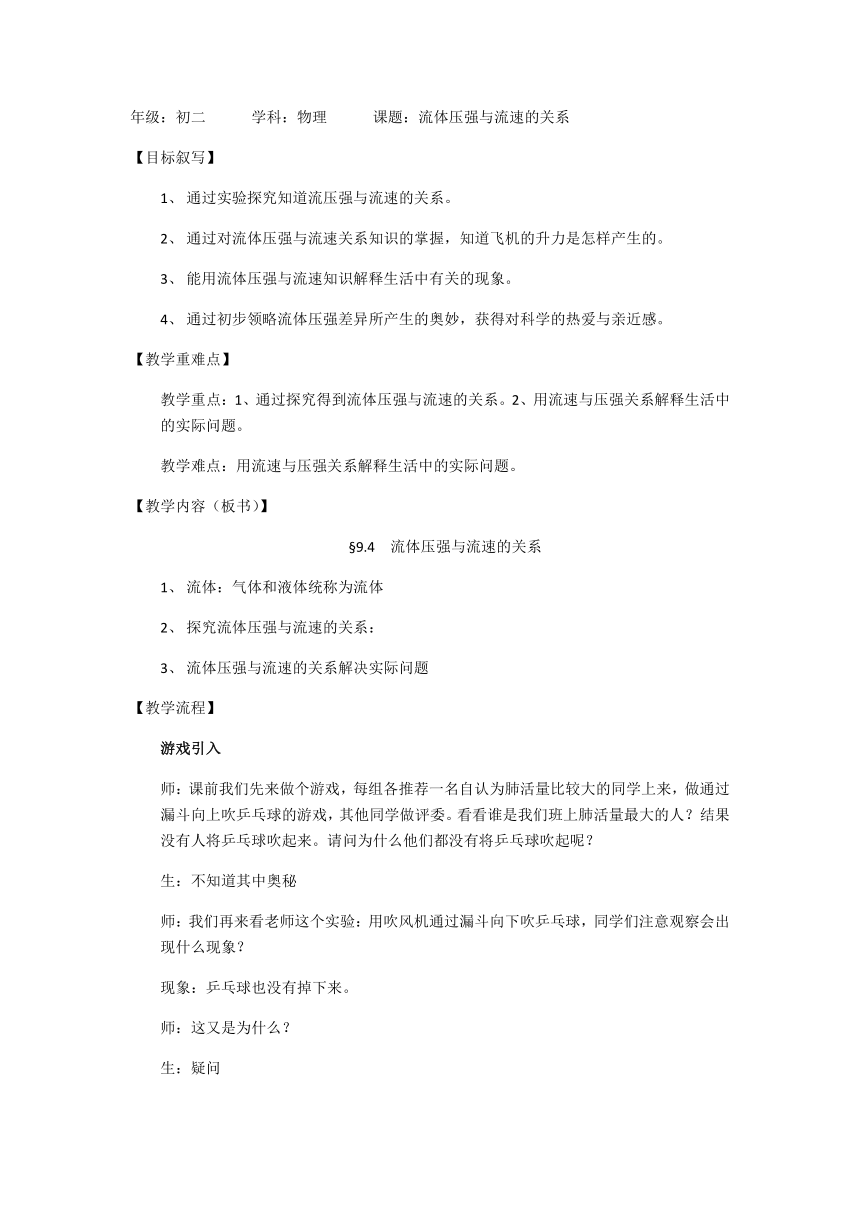 年级：初二　　　学科：物理　　　课题：流体压强与流速的关系

【目标叙写】

1、通过实验探究知道流压强与流速的关系。

2、通过对流体压强与流速关系知识的掌握，知道飞机的升力是怎样产生的。

3、能用流体压强与流速知识解释生活中有关的现象。

4、通过初步领略流体压强差异所产生的奥妙，获得对科学的热爱与亲近感。

【教学重难点】

教学重点：1、通过探究得到流体压强与流速的关系。2、用流速与压强关系解释生活中的实际问题。

教学难点：用流速与压强关系解释生活中的实际问题。

【教学内容（板书）】

§9.4　流体压强与流速的关系

1、流体：气体和液体统称为流体

2、探究流体压强与流速的关系：

3、流体压强与流速的关系解决实际问题

【教学流程】

游戏引入

师：课前我们先来做个游戏，每组各推荐一名自认为肺活量比较大的同学上来，做通过漏斗向上吹乒乓球的游戏，其他同学做评委。看看谁是我们班上肺活量最大的人？结果没有人将乒乓球吹起来。请问为什么他们都没有将乒乓球吹起呢？

生：不知道其中奥秘

师：我们再来看老师这个实验：用吹风机通过漏斗向下吹乒乓球，同学们注意观察会出现什么现象？

现象：乒乓球也没有掉下来。

师：这又是为什么？

生：疑问